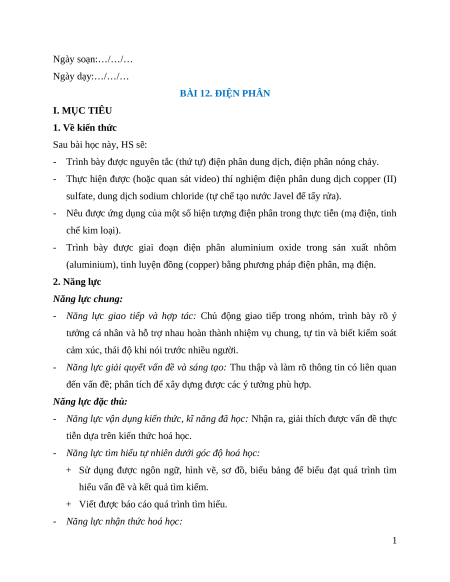 Ngày soạn:…/…/…

Ngày dạy:…/…/…

BÀI 12. ĐIỆN PHÂN

I. MỤC TIÊU

1. Về kiến thức

Sau bài học này, HS sẽ:

- Trình bày được nguyên tắc (thứ tự) điện phân dung dịch, điện phân nóng chảy.
- Thực hiện được (hoặc quan sát video) thí nghiệm điện phân dung dịch copper (II) sulfate, dung dịch sodium chloride (tự chế tạo nước Javel để tẩy rửa).
- Nêu được ứng dụng của một số hiện tượng điện phân trong thực tiễn (mạ điện, tinh chế kim loại).
- Trình bày được giai đoạn điện phân aluminium oxide trong sản xuất nhôm (aluminium), tinh luyện đồng (copper) bằng phương pháp điện phân, mạ điện.

2. Năng lực

Năng lực chung:

- Năng lực giao tiếp và hợp tác: Chủ động giao tiếp trong nhóm, trình bày rõ ý tưởng cá nhân và hỗ trợ nhau hoàn thành nhiệm vụ chung, tự tin và biết kiểm soát cảm xúc, thái độ khi nói trước nhiều người.
- Năng lực giải quyết vấn đề và sáng tạo: Thu thập và làm rõ thông tin có liên quan đến vấn đề; phân tích để xây dựng được các ý tưởng phù hợp.

Năng lực đặc thù:

- Năng lực vận dụng kiến thức, kĩ năng đã học: Nhận ra, giải thích được vấn đề thực tiễn dựa trên kiến thức hoá học.
- Năng lực tìm hiểu tự nhiên dưới góc độ hoá học:
 + Sử dụng được ngôn ngữ, hình vẽ, sơ đồ, biểu bảng để biểu đạt quá trình tìm hiểu vấn đề và kết quả tìm kiếm.
 + Viết được báo cáo quá trình tìm hiểu.
- Năng lực nhận thức hoá học:

1